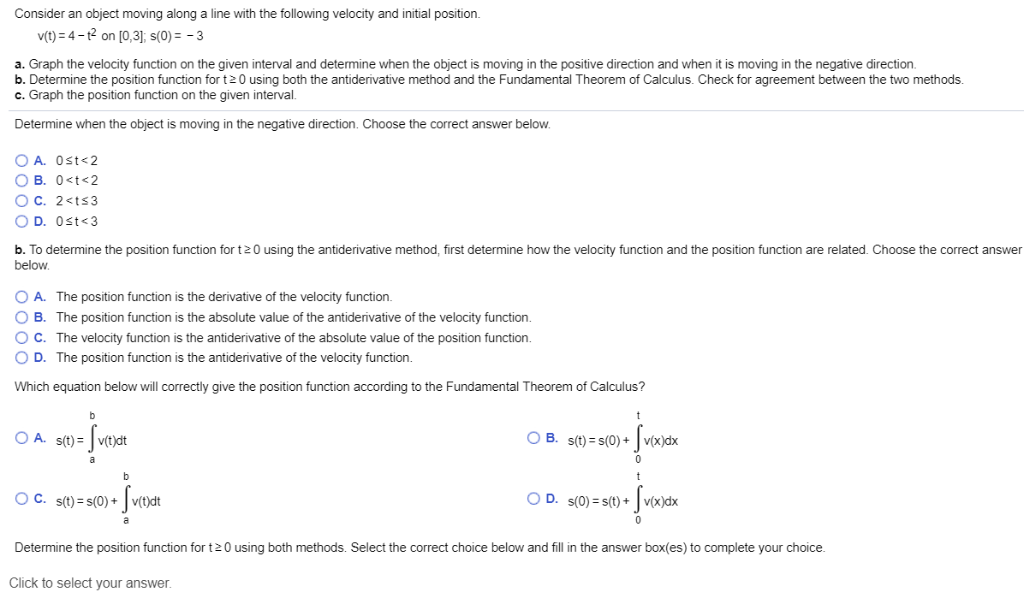 Consider an object moving along a line with the following velocity and initial position.

$v(t) = 4 - t^2$ on $[0,3]$; $s(0) = -3$

a. Graph the velocity function on the given interval and determine when the object is moving in the positive direction and when it is moving in the negative direction.
b. Determine the position function for $t \geq 0$ using both the antiderivative method and the Fundamental Theorem of Calculus. Check for agreement between the two methods.
c. Graph the position function on the given interval.

Determine when the object is moving in the negative direction. Choose the correct answer below.

A. $0 \leq t < 2$
B. $0 < t < 2$
C. $2 < t \leq 3$
D. $0 \leq t < 3$

b. To determine the position function for $t \geq 0$ using the antiderivative method, first determine how the velocity function and the position function are related. Choose the correct answer below.

A. The position function is the derivative of the velocity function.
B. The position function is the absolute value of the antiderivative of the velocity function.
C. The velocity function is the antiderivative of the absolute value of the position function.
D. The position function is the antiderivative of the velocity function.

Which equation below will correctly give the position function according to the Fundamental Theorem of Calculus?

A. $s(t) = \int_a^b v(t)dt$

B. $s(t) = s(0) + \int_0^t v(x)dx$

C. $s(t) = s(0) + \int_a^b v(t)dt$

D. $s(0) = s(t) + \int_0^t v(x)dx$

Determine the position function for $t \geq 0$ using both methods. Select the correct choice below and fill in the answer box(es) to complete your choice.

Click to select your answer.